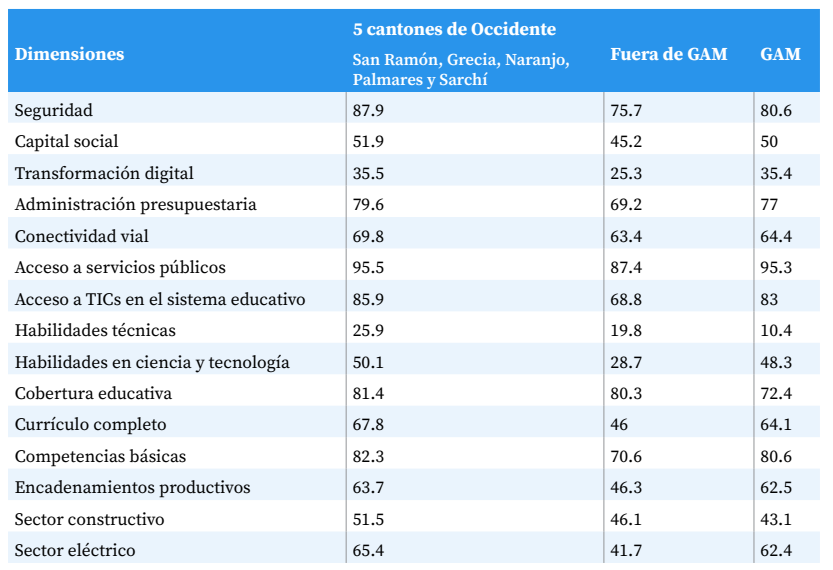 | Dimensiones | 5 cantones de Occidente San Ramón, Grecia, Naranjo, Palmares y Sarchí | Fuera de GAM | GAM |
|---|---|---|---|
| Seguridad | 87.9 | 75.7 | 80.6 |
| Capital social | 51.9 | 45.2 | 50 |
| Transformación digital | 35.5 | 25.3 | 35.4 |
| Administración presupuestaria | 79.6 | 69.2 | 77 |
| Conectividad vial | 69.8 | 63.4 | 64.4 |
| Acceso a servicios públicos | 95.5 | 87.4 | 95.3 |
| Acceso a TICs en el sistema educativo | 85.9 | 68.8 | 83 |
| Habilidades técnicas | 25.9 | 19.8 | 10.4 |
| Habilidades en ciencia y tecnología | 50.1 | 28.7 | 48.3 |
| Cobertura educativa | 81.4 | 80.3 | 72.4 |
| Currículo completo | 67.8 | 46 | 64.1 |
| Competencias básicas | 82.3 | 70.6 | 80.6 |
| Encadenamientos productivos | 63.7 | 46.3 | 62.5 |
| Sector constructivo | 51.5 | 46.1 | 43.1 |
| Sector eléctrico | 65.4 | 41.7 | 62.4 |